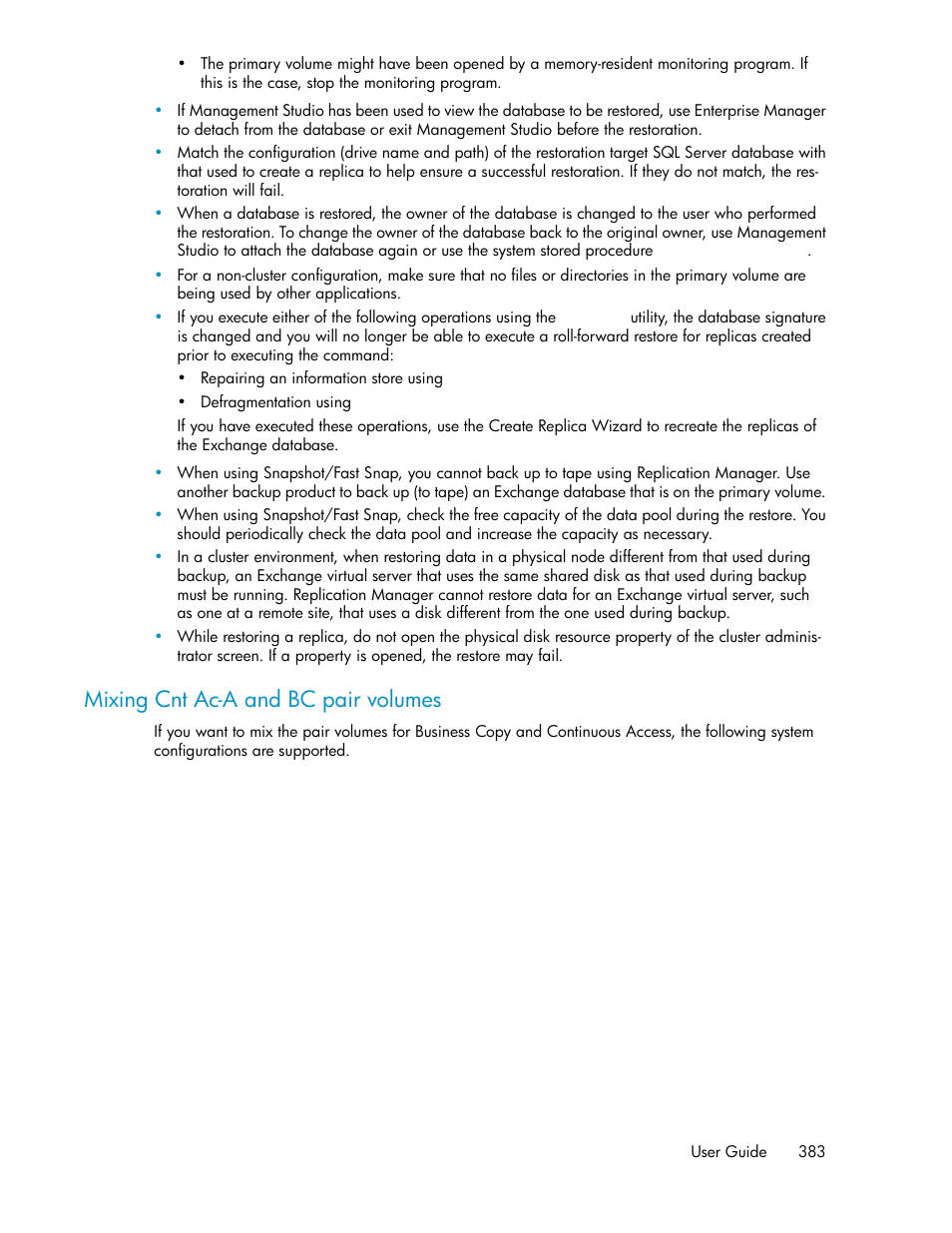 • The primary volume might have been opened by a memory-resident monitoring program. If this is the case, stop the monitoring program.

• If Management Studio has been used to view the database to be restored, use Enterprise Manager to detach from the database or exit Management Studio before the restoration.

• Match the configuration (drive name and path) of the restoration target SQL Server database with that used to create a replica to help ensure a successful restoration. If they do not match, the restoration will fail.

• When a database is restored, the owner of the database is changed to the user who performed the restoration. To change the owner of the database back to the original owner, use Management Studio to attach the database again or use the system stored procedure .

• For a non-cluster configuration, make sure that no files or directories in the primary volume are being used by other applications.

• If you execute either of the following operations using the utility, the database signature is changed and you will no longer be able to execute a roll-forward restore for replicas created prior to executing the command:

• Repairing an information store using

• Defragmentation using

If you have executed these operations, use the Create Replica Wizard to recreate the replicas of the Exchange database.

• When using Snapshot/Fast Snap, you cannot back up to tape using Replication Manager. Use another backup product to back up (to tape) an Exchange database that is on the primary volume.

• When using Snapshot/Fast Snap, check the free capacity of the data pool during the restore. You should periodically check the data pool and increase the capacity as necessary.

• In a cluster environment, when restoring data in a physical node different from that used during backup, an Exchange virtual server that uses the same shared disk as that used during backup must be running. Replication Manager cannot restore data for an Exchange virtual server, such as one at a remote site, that uses a disk different from the one used during backup.

• While restoring a replica, do not open the physical disk resource property of the cluster administrator screen. If a property is opened, the restore may fail.

Mixing Cnt Ac-A and BC pair volumes

If you want to mix the pair volumes for Business Copy and Continuous Access, the following system configurations are supported.

User Guide 383